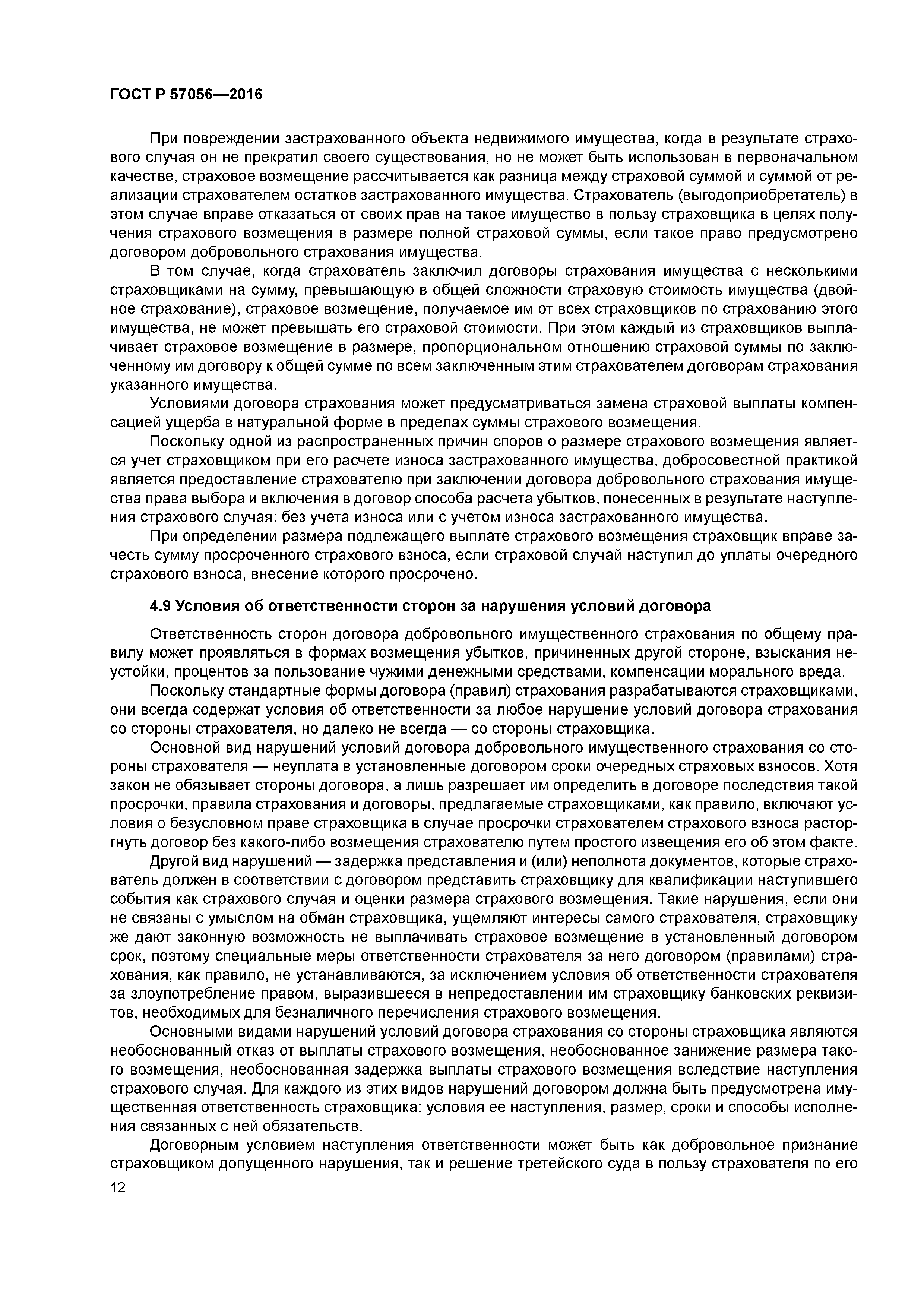 ГОСТ Р 57056—2016

При повреждении застрахованного объекта недвижимого имущества, когда в результате страхового случая он не прекратил своего существования, но не может быть использован в первоначальном качестве, страховое возмещение рассчитывается как разница между страховой суммой и суммой от реализации страхователем остатков застрахованного имущества. Страхователь (выгодоприобретатель) в этом случае вправе отказаться от своих прав на такое имущество в пользу страховщика в целях получения страхового возмещения в размере полной страховой суммы, если такое право предусмотрено договором добровольного страхования имущества.

В том случае, когда страхователь заключил договоры страхования имущества с несколькими страховщиками на сумму, превышающую в общей сложности страховую стоимость имущества (двойное страхование), страховое возмещение, получаемое им от всех страховщиков по страхованию этого имущества, не может превышать его страховой стоимости. При этом каждый из страховщиков выплачивает страховое возмещение в размере, пропорциональном отношению страховой суммы по заключенному им договору к общей сумме по всем заключенным этим страхователем договорам страхования указанного имущества.

Условиями договора страхования может предусматриваться замена страховой выплаты компенсацией ущерба в натуральной форме в пределах суммы страхового возмещения.

Поскольку одной из распространенных причин споров о размере страхового возмещения является учет страховщиком при его расчете износа застрахованного имущества, добросовестной практикой является предоставление страхователю при заключении договора добровольного страхования имущества права выбора и включения в договор способа расчета убытков, понесенных в результате наступления страхового случая: без учета износа или с учетом износа застрахованного имущества.

При определении размера подлежащего выплате страхового возмещения страховщик вправе зачесть сумму просроченного страхового взноса, если страховой случай наступил до уплаты очередного страхового взноса, внесение которого просрочено.

4.9 Условия об ответственности сторон за нарушения условий договора

Ответственность сторон договора добровольного имущественного страхования по общему правилу может проявляться в формах возмещения убытков, причиненных другой стороне, взыскания неустойки, процентов за пользование чужими денежными средствами, компенсации морального вреда.

Поскольку стандартные формы договора (правил) страхования разрабатываются страховщиками, они всегда содержат условия об ответственности за любое нарушение условий договора страхования со стороны страхователя, но далеко не всегда — со стороны страховщика.

Основной вид нарушений условий договора добровольного имущественного страхования со стороны страхователя — неуплата в установленные договором сроки очередных страховых взносов. Хотя закон не обязывает стороны договора, а лишь разрешает им определить в договоре последствия такой просрочки, правила страхования и договоры, предлагаемые страховщиками, как правило, включают условия о безусловном праве страховщика в случае просрочки страхователем страхового взноса расторгнуть договор без какого-либо возмещения страхователю путем простого извещения его об этом факте.

Другой вид нарушений — задержка представления и (или) неполнота документов, которые страхователь должен в соответствии с договором представить страховщику для квалификации наступившего события как страхового случая и оценки размера страхового возмещения. Такие нарушения, если они не связаны с умыслом на обман страховщика, ущемляют интересы самого страхователя, страховщику же дают законную возможность не выплачивать страховое возмещение в установленный договором срок, поэтому специальные меры ответственности страхователя за него договором (правилами) страхования, как правило, не устанавливаются, за исключением условия об ответственности страхователя за злоупотребление правом, выразившееся в непредоставлении им страховщику банковских реквизитов, необходимых для безналичного перечисления страхового возмещения.

Основными видами нарушений условий договора страхования со стороны страховщика являются необоснованный отказ от выплаты страхового возмещения, необоснованное занижение размера такого возмещения, необоснованная задержка выплаты страхового возмещения вследствие наступления страхового случая. Для каждого из этих видов нарушений договором должна быть предусмотрена имущественная ответственность страховщика: условия ее наступления, размер, сроки и способы исполнения связанных с ней обязательств.

Договорным условием наступления ответственности может быть как добровольное признание страховщиком допущенного нарушения, так и решение третейского суда в пользу страхователя по его

12